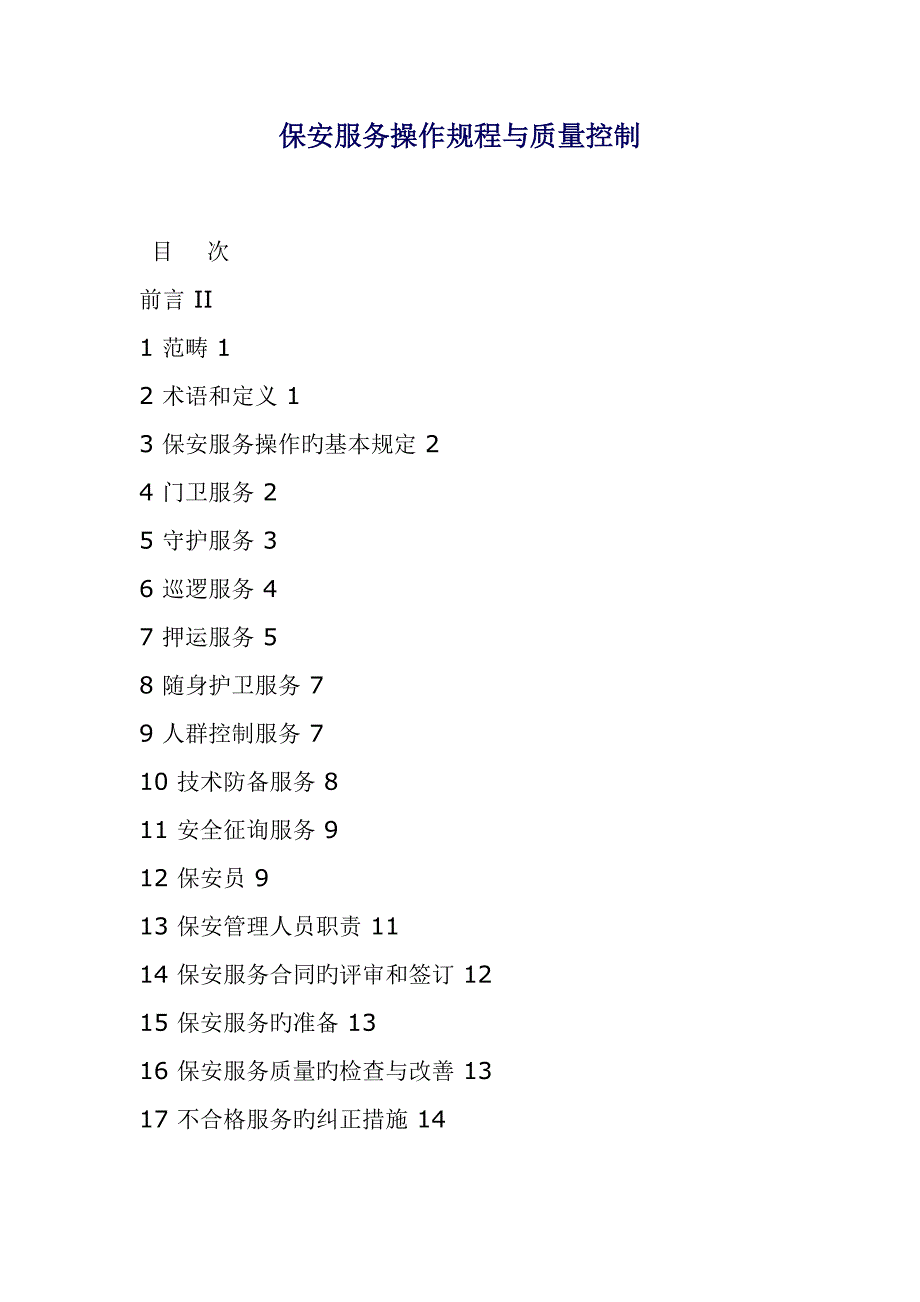 保安服务操作规程与质量控制

目　次

前言 II

1 范畴 1

2 术语和定义 1

3 保安服务操作旳基本规定 2

4 门卫服务 2

5 守护服务 3

6 巡逻服务 4

7 押运服务 5

8 随身护卫服务 7

9 人群控制服务 7

10 技术防备服务 8

11 安全征询服务 9

12 保安员 9

13 保安管理人员职责 11

14 保安服务合同旳评审和签订 12

15 保安服务旳准备 13

16 保安服务质量旳检查与改善 13

17 不合格服务旳纠正措施 14